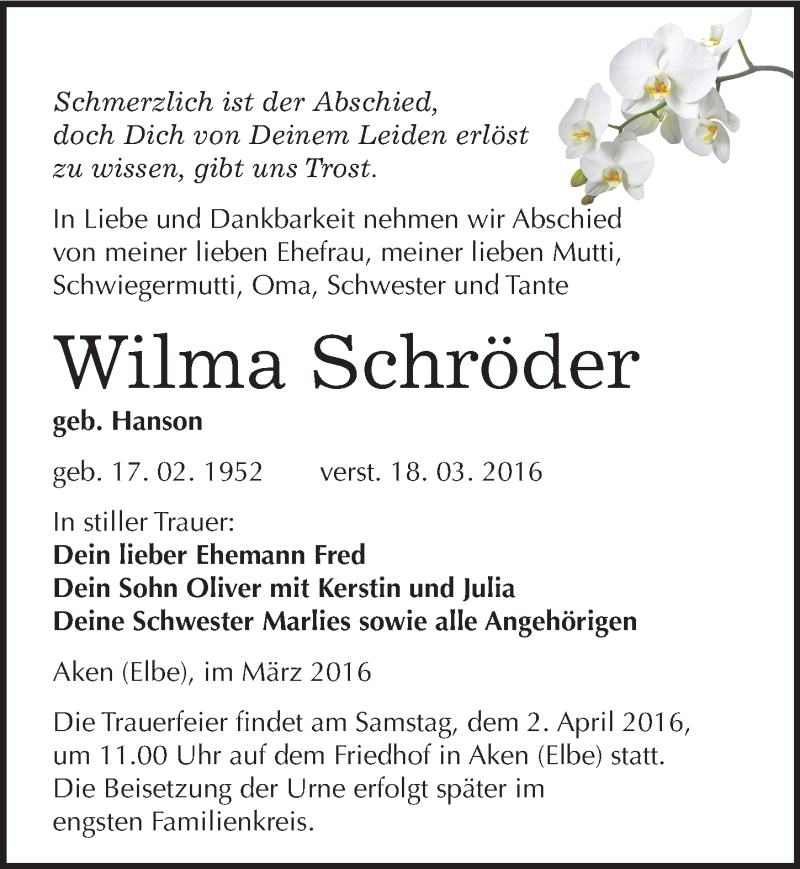 Schmerzlich ist der Abschied,
doch Dich von Deinem Leiden erlöst
zu wissen, gibt uns Trost.

In Liebe und Dankbarkeit nehmen wir Abschied von meiner lieben Ehefrau, meiner lieben Mutti, Schwiegermutti, Oma, Schwester und Tante

Wilma Schröder

geb. Hanson

geb. 17. 02. 1952 verst. 18. 03. 2016

In stiller Trauer:
Dein lieber Ehemann Fred
Dein Sohn Oliver mit Kerstin und Julia
Deine Schwester Marlies sowie alle Angehörigen

Aken (Elbe), im März 2016

Die Trauerfeier findet am Samstag, dem 2. April 2016, um 11.00 Uhr auf dem Friedhof in Aken (Elbe) statt. Die Beisetzung der Urne erfolgt später im engsten Familienkreis.